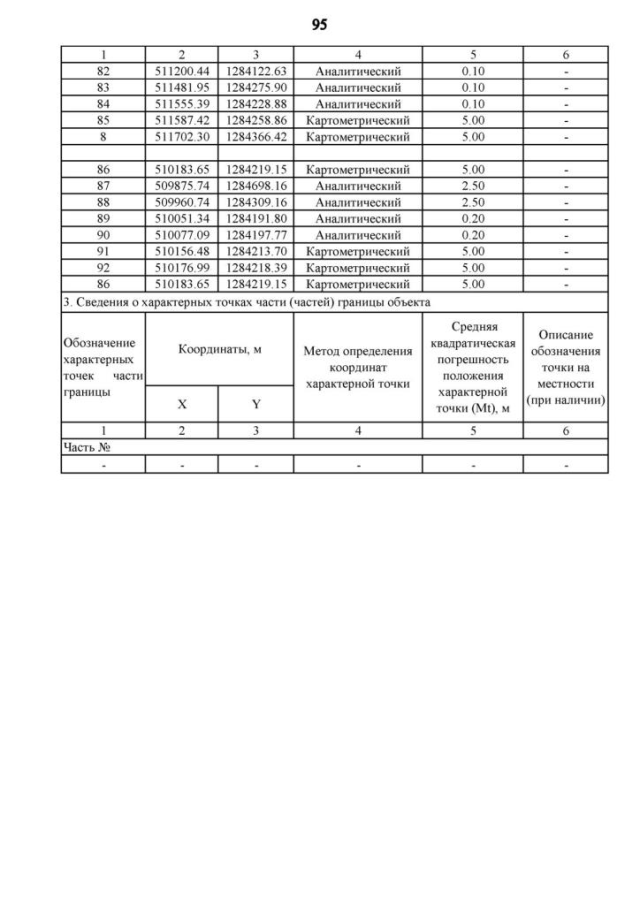 95

| 1 | 2 | 3 | 4 | 5 | 6 |
|---|---|---|---|---|---|
| 82 | 511200.44 | 1284122.63 | Аналитический | 0.10 | - |
| 83 | 511481.95 | 1284275.90 | Аналитический | 0.10 | - |
| 84 | 511555.39 | 1284228.88 | Аналитический | 0.10 | - |
| 85 | 511587.42 | 1284258.86 | Картометрический | 5.00 | - |
| 8 | 511702.30 | 1284366.42 | Картометрический | 5.00 | - |
| | | | | | |
| 86 | 510183.65 | 1284219.15 | Картометрический | 5.00 | - |
| 87 | 509875.74 | 1284698.16 | Аналитический | 2.50 | - |
| 88 | 509960.74 | 1284309.16 | Аналитический | 2.50 | - |
| 89 | 510051.34 | 1284191.80 | Аналитический | 0.20 | - |
| 90 | 510077.09 | 1284197.77 | Аналитический | 0.20 | - |
| 91 | 510156.48 | 1284213.70 | Картометрический | 5.00 | - |
| 92 | 510176.99 | 1284218.39 | Картометрический | 5.00 | - |
| 86 | 510183.65 | 1284219.15 | Картометрический | 5.00 | - |

3. Сведения о характерных точках части (частей) границы объекта

| Обозначение характерных точек части границы | Координаты, м X | Координаты, м Y | Метод определения координат характерной точки | Средняя квадратическая погрешность положения характерной точки (Mt), м | Описание обозначения точки на местности (при наличии) |
|---|---|---|---|---|---|
| 1 | 2 | 3 | 4 | 5 | 6 |
| Часть № | | | | | |
| - | - | - | - | - | - |